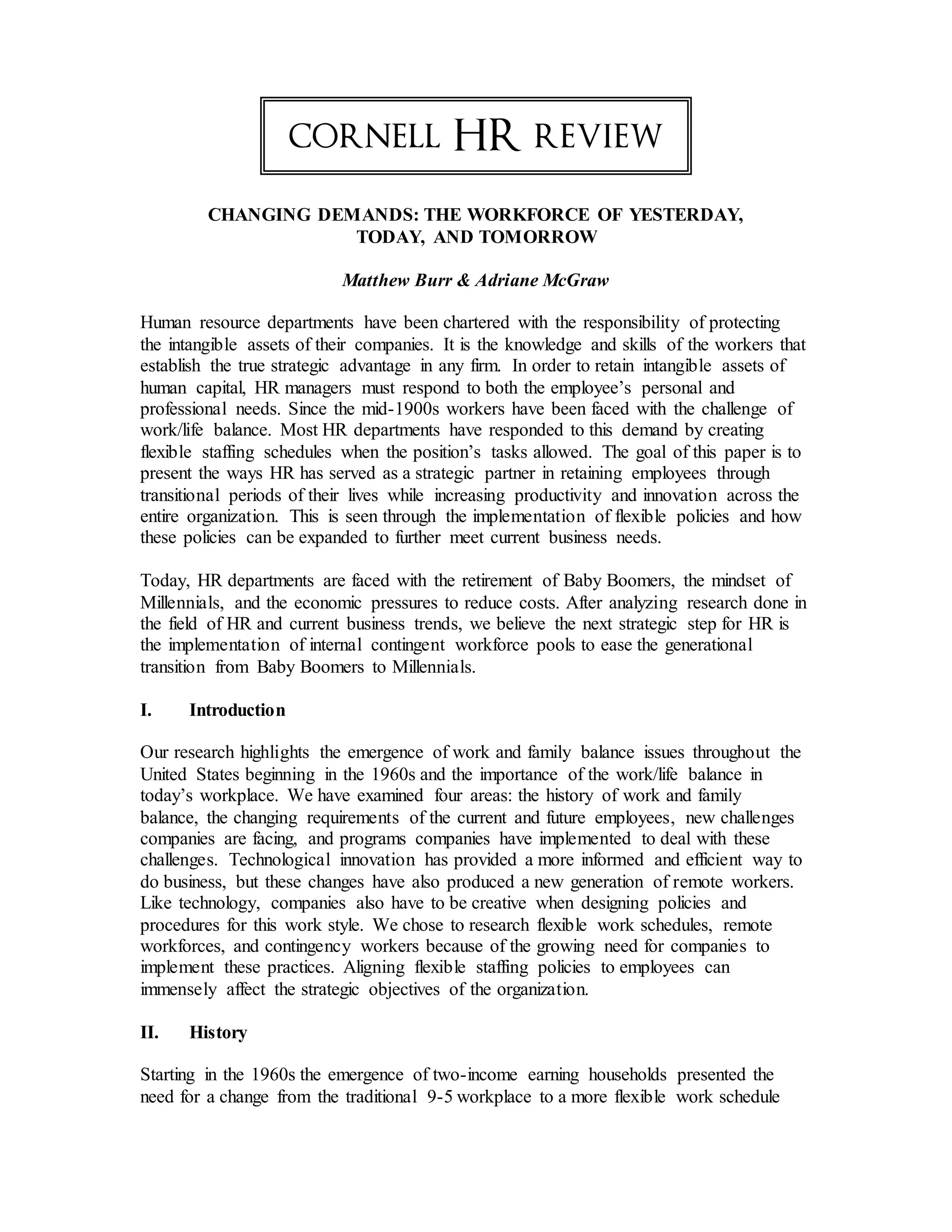 CORNELL HR REVIEW

CHANGING DEMANDS: THE WORKFORCE OF YESTERDAY, TODAY, AND TOMORROW

Matthew Burr & Adriane McGraw

Human resource departments have been chartered with the responsibility of protecting the intangible assets of their companies. It is the knowledge and skills of the workers that establish the true strategic advantage in any firm. In order to retain intangible assets of human capital, HR managers must respond to both the employee's personal and professional needs. Since the mid-1900s workers have been faced with the challenge of work/life balance. Most HR departments have responded to this demand by creating flexible staffing schedules when the position's tasks allowed. The goal of this paper is to present the ways HR has served as a strategic partner in retaining employees through transitional periods of their lives while increasing productivity and innovation across the entire organization. This is seen through the implementation of flexible policies and how these policies can be expanded to further meet current business needs.

Today, HR departments are faced with the retirement of Baby Boomers, the mindset of Millennials, and the economic pressures to reduce costs. After analyzing research done in the field of HR and current business trends, we believe the next strategic step for HR is the implementation of internal contingent workforce pools to ease the generational transition from Baby Boomers to Millennials.

I. Introduction

Our research highlights the emergence of work and family balance issues throughout the United States beginning in the 1960s and the importance of the work/life balance in today's workplace. We have examined four areas: the history of work and family balance, the changing requirements of the current and future employees, new challenges companies are facing, and programs companies have implemented to deal with these challenges. Technological innovation has provided a more informed and efficient way to do business, but these changes have also produced a new generation of remote workers. Like technology, companies also have to be creative when designing policies and procedures for this work style. We chose to research flexible work schedules, remote workforces, and contingency workers because of the growing need for companies to implement these practices. Aligning flexible staffing policies to employees can immensely affect the strategic objectives of the organization.

II. History

Starting in the 1960s the emergence of two-income earning households presented the need for a change from the traditional 9-5 workplace to a more flexible work schedule